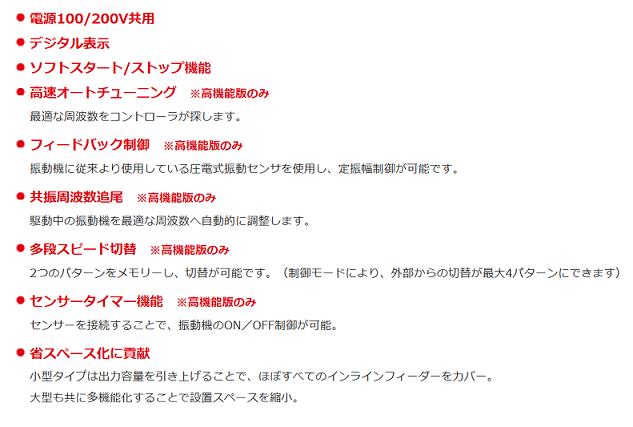 ● 電源100/200V共用

● デジタル表示

● ソフトスタート/ストップ機能

● 高速オートチューニング　※高機能版のみ

最適な周波数をコントローラが探します。

● フィードバック制御　※高機能版のみ

振動機に従来より使用している圧電式振動センサを使用し、定振幅制御が可能です。

● 共振周波数追尾　※高機能版のみ

駆動中の振動機を最適な周波数へ自動的に調整します。

● 多段スピード切替　※高機能版のみ

2つのパターンをメモリーし、切替が可能です。（制御モードにより、外部からの切替が最大4パターンにできます）

● センサータイマー機能　※高機能版のみ

センサーを接続することで、振動機のON／OFF制御が可能。

● 省スペース化に貢献

小型タイプは出力容量を引き上げることで、ほぼすべてのインラインフィーダーをカバー。

大型も共に多機能化することで設置スペースを縮小。